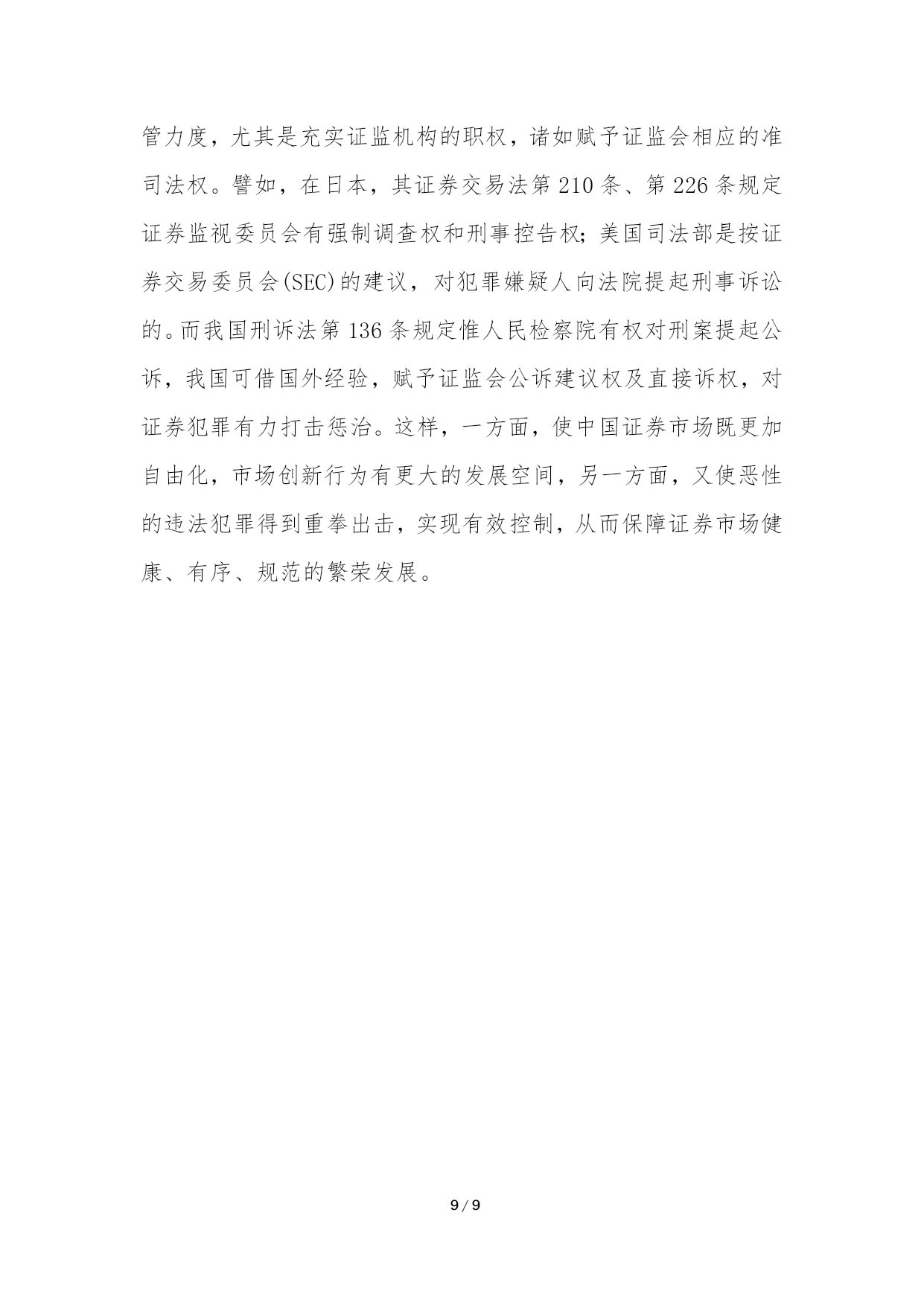 管力度，尤其是充实证监机构的职权，诸如赋予证监会相应的准司法权。譬如，在日本，其证券交易法第 210 条、第 226 条规定证券监视委员会有强制调查权和刑事控告权；美国司法部是按证券交易委员会(SEC)的建议，对犯罪嫌疑人向法院提起刑事诉讼的。而我国刑诉法第 136 条规定惟人民检察院有权对刑案提起公诉，我国可借国外经验，赋予证监会公诉建议权及直接诉权，对证券犯罪有力打击惩治。这样，一方面，使中国证券市场既更加自由化，市场创新行为有更大的发展空间，另一方面，又使恶性的违法犯罪得到重拳出击，实现有效控制，从而保障证券市场健康、有序、规范的繁荣发展。

9 / 9